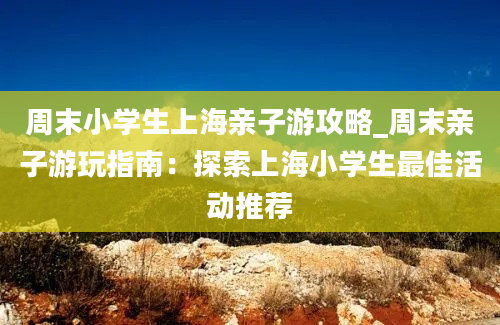 周末小学生上海亲子游攻略_周末亲子游玩指南：探索上海小学生最佳活动推荐